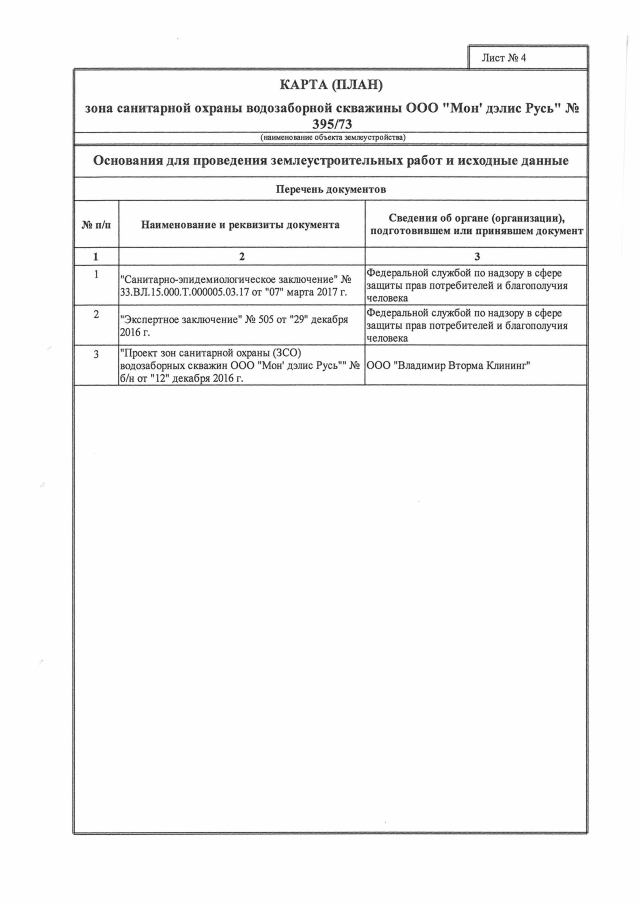 Лист № 4

КАРТА (ПЛАН)

зона санитарной охраны водозаборной скважины ООО "Мон' дэлис Русь" № 395/73

(наименование объекта землеустройства)

Основания для проведения землеустроительных работ и исходные данные

Перечень документов

| № п/п | Наименование и реквизиты документа | Сведения об органе (организации), подготовившем или принявшем документ |
|---|---|---|
| 1 | 2 | 3 |
| 1 | "Санитарно-эпидемиологическое заключение" № 33.ВЛ.15.000.Т.000005.03.17 от "07" марта 2017 г. | Федеральной службой по надзору в сфере защиты прав потребителей и благополучия человека |
| 2 | "Экспертное заключение" № 505 от "29" декабря 2016 г. | Федеральной службой по надзору в сфере защиты прав потребителей и благополучия человека |
| 3 | "Проект зон санитарной охраны (ЗСО) водозаборных скважин ООО "Мон' дэлис Русь"" № б/н от "12" декабря 2016 г. | ООО "Владимир Вторма Клининг" |